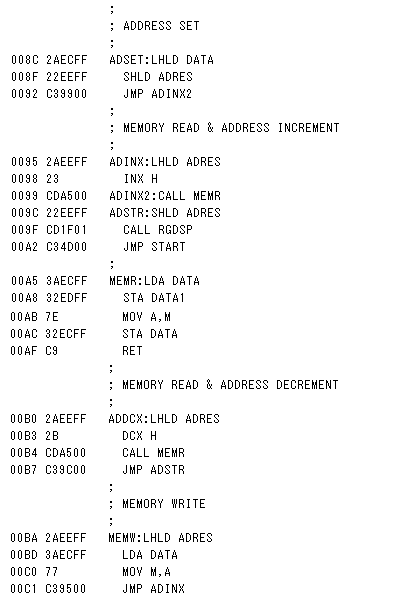 ;
; ADDRESS SET
;
008C 2AECFF ADSET:LHLD DATA
008F 22EEFF SHLD ADRES
0092 C39900 JMP ADINX2
;
; MEMORY READ & ADDRESS INCREMENT
;
0095 2AEEFF ADINX:LHLD ADRES
0098 23 INX H
0099 CDA500 ADINX2:CALL MEMR
009C 22EEFF ADSTR:SHLD ADRES
009F CD1F01 CALL RGDSP
00A2 C34D00 JMP START
;
00A5 3AECFF MEMR:LDA DATA
00A8 32EDFF STA DATA1
00AB 7E MOV A,M
00AC 32ECFF STA DATA
00AF C9 RET
;
; MEMORY READ & ADDRESS DECREMENT
;
00B0 2AEEFF ADDCX:LHLD ADRES
00B3 2B DCX H
00B4 CDA500 CALL MEMR
00B7 C39C00 JMP ADSTR
;
; MEMORY WRITE
;
00BA 2AEEFF MEMW:LHLD ADRES
00BD 3AECFF LDA DATA
00C0 77 MOV M,A
00C1 C39500 JMP ADINX